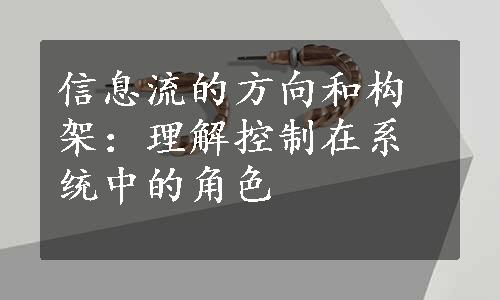 信息流的方向和构架：理解控制在系统中的角色